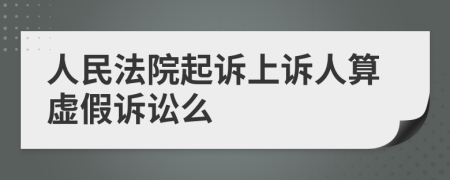 人民法院起诉上诉人算虚假诉讼么